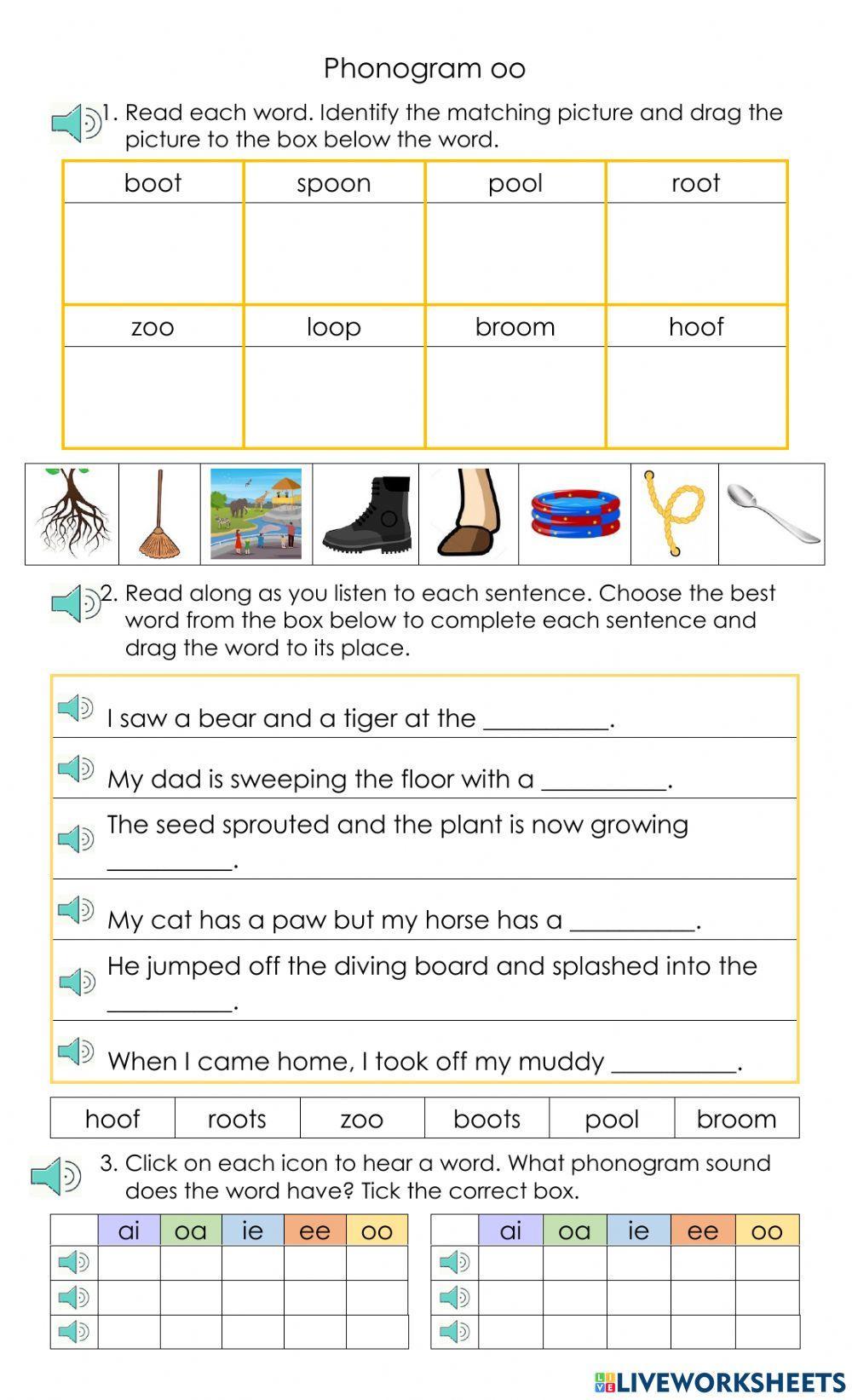 Phonogram oo

1. Read each word. Identify the matching picture and drag the picture to the box below the word.

| boot | spoon | pool | root |
|---|---|---|---|
| | | | |
| zoo | loop | broom | hoof |
| | | | |

2. Read along as you listen to each sentence. Choose the best word from the box below to complete each sentence and drag the word to its place.

I saw a bear and a tiger at the __________.

My dad is sweeping the floor with a __________.

The seed sprouted and the plant is now growing __________.

My cat has a paw but my horse has a __________.

He jumped off the diving board and splashed into the __________.

When I came home, I took off my muddy __________.

| hoof | roots | zoo | boots | pool | broom |
|---|---|---|---|---|---|

3. Click on each icon to hear a word. What phonogram sound does the word have? Tick the correct box.

| | ai | oa | ie | ee | oo |
|---|---|---|---|---|---|
| | | | | | |
| | | | | | |
| | | | | | |

| | ai | oa | ie | ee | oo |
|---|---|---|---|---|---|
| | | | | | |
| | | | | | |
| | | | | | |

LIVEWORKSHEETS